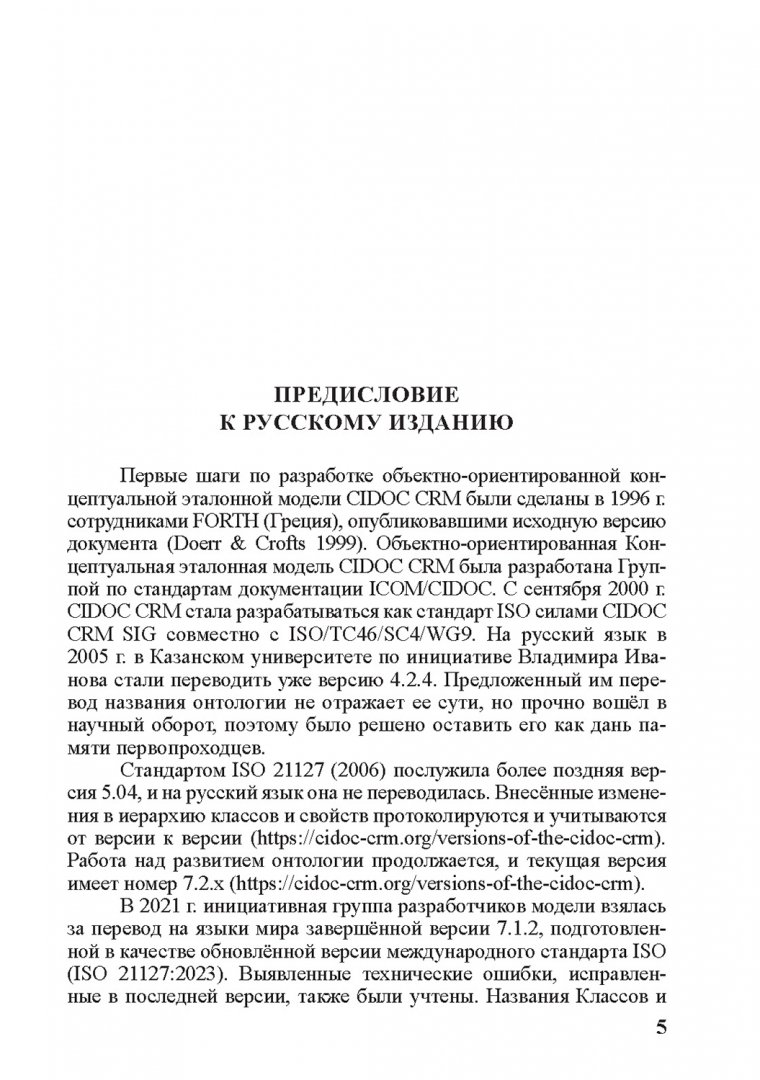 ПРЕДИСЛОВИЕ
К РУССКОМУ ИЗДАНИЮ

Первые шаги по разработке объектно-ориентированной концептуальной эталонной модели CIDOC CRM были сделаны в 1996 г. сотрудниками FORTH (Греция), опубликовавшими исходную версию документа (Doerr & Crofts 1999). Объектно-ориентированная Концептуальная эталонная модель CIDOC CRM была разработана Группой по стандартам документации ICOM/CIDOC. С сентября 2000 г. CIDOC CRM стала разрабатываться как стандарт ISO силами CIDOC CRM SIG совместно с ISO/TC46/SC4/WG9. На русский язык в 2005 г. в Казанском университете по инициативе Владимира Иванова стали переводить уже версию 4.2.4. Предложенный им перевод названия онтологии не отражает ее сути, но прочно вошёл в научный оборот, поэтому было решено оставить его как дань памяти первопроходцев.

Стандартом ISO 21127 (2006) послужила более поздняя версия 5.04, и на русский язык она не переводилась. Внесённые изменения в иерархию классов и свойств протоколируются и учитываются от версии к версии (https://cidoc-crm.org/versions-of-the-cidoc-crm). Работа над развитием онтологии продолжается, и текущая версия имеет номер 7.2.x (https://cidoc-crm.org/versions-of-the-cidoc-crm).

В 2021 г. инициативная группа разработчиков модели взялась за перевод на языки мира завершённой версии 7.1.2, подготовленной в качестве обновлённой версии международного стандарта ISO (ISO 21127:2023). Выявленные технические ошибки, исправленные в последней версии, также были учтены. Названия Классов и

5